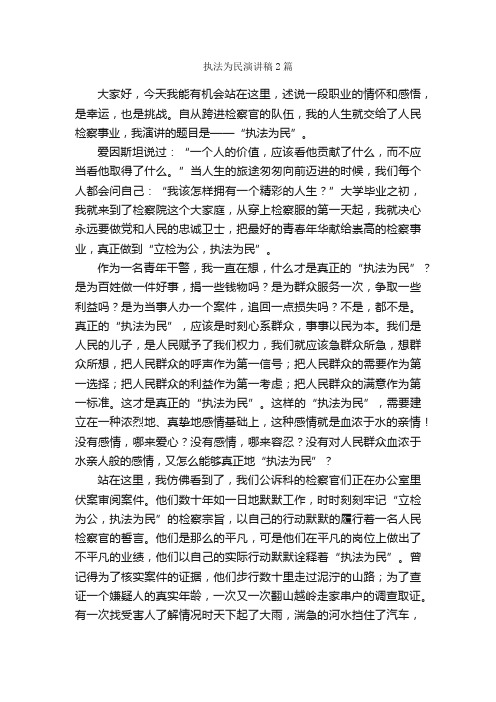 执法为民演讲稿2篇

大家好，今天我能有机会站在这里，述说一段职业的情怀和感悟，是幸运，也是挑战。自从跨进检察官的队伍，我的人生就交给了人民检察事业，我演讲的题目是——“执法为民”。

爱因斯坦说过：“一个人的价值，应该看他贡献了什么，而不应当看他取得了什么。”当人生的旅途匆匆向前迈进的时候，我们每个人都会问自己：“我该怎样拥有一个精彩的人生？”大学毕业之初，我就来到了检察院这个大家庭，从穿上检察服的第一天起，我就决心永远要做党和人民的忠诚卫士，把最好的青春年华献给崇高的检察事业，真正做到“立检为公，执法为民”。

作为一名青年干警，我一直在想，什么才是真正的“执法为民”？是为百姓做一件好事，捐一些钱物吗？是为群众服务一次，争取一些利益吗？是为当事人办一个案件，追回一点损失吗？不是，都不是。真正的“执法为民”，应该是时刻心系群众，事事以民为本。我们是人民的儿子，是人民赋予了我们权力，我们就应该急群众所急，想群众所想，把人民群众的呼声作为第一信号；把人民群众的需要作为第一选择；把人民群众的利益作为第一考虑；把人民群众的满意作为第一标准。这才是真正的“执法为民”。这样的“执法为民”，需要建立在一种浓烈地、真挚地感情基础上，这种感情就是血浓于水的亲情！没有感情，哪来爱心？没有感情，哪来容忍？没有对人民群众血浓于水亲人般的感情，又怎么能够真正地“执法为民”？

站在这里，我仿佛看到了，我们公诉科的检察官们正在办公室里伏案审阅案件。他们数十年如一日地默默工作，时时刻刻牢记“立检为公，执法为民”的检察宗旨，以自己的行动默默的履行着一名人民检察官的誓言。他们是那么的平凡，可是他们在平凡的岗位上做出了不平凡的业绩，他们以自己的实际行动默默诠释着“执法为民”。曾记得为了核实案件的证据，他们步行数十里走过泥泞的山路；为了查证一个嫌疑人的真实年龄，一次又一次翻山越岭走家串户的调查取证。有一次找受害人了解情况时天下起了大雨，湍急的河水挡住了汽车，